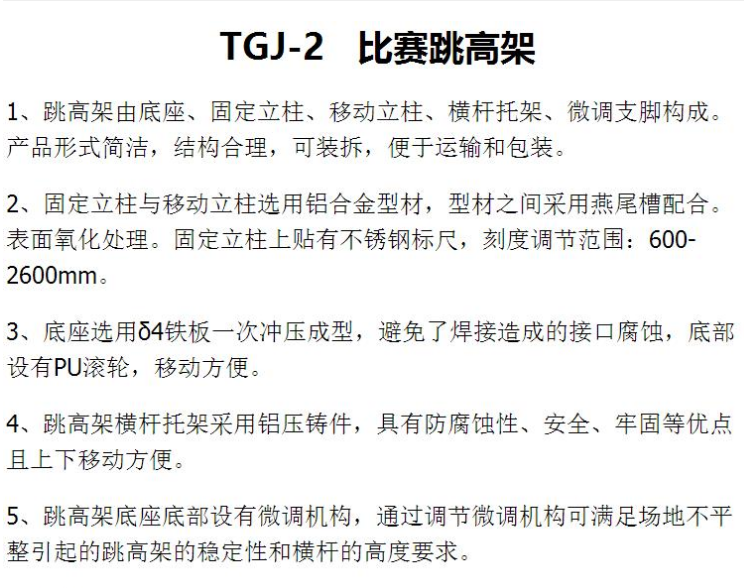 TGJ-2　比赛跳高架

1、跳高架由底座、固定立柱、移动立柱、横杆托架、微调支脚构成。产品形式简洁，结构合理，可装拆，便于运输和包装。

2、固定立柱与移动立柱选用铝合金型材，型材之间采用燕尾槽配合。表面氧化处理。固定立柱上贴有不锈钢标尺，刻度调节范围：600-2600mm。

3、底座选用δ4铁板一次冲压成型，避免了焊接造成的接口腐蚀，底部设有PU滚轮，移动方便。

4、跳高架横杆托架采用铝压铸件，具有防腐蚀性、安全、牢固等优点且上下移动方便。

5、跳高架底座底部设有微调机构，通过调节微调机构可满足场地不平整引起的跳高架的稳定性和横杆的高度要求。